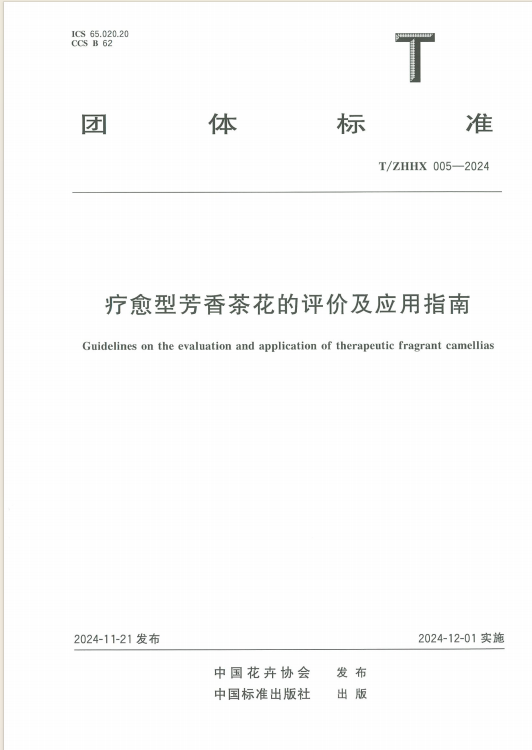 ICS 65.020.20
CCS B 62

T

团 体 标 准

T/ZHHX 005—2024

疗愈型芳香茶花的评价及应用指南

Guidelines on the evaluation and application of therapeutic fragrant camellias

2024-11-21 发布

2024-12-01 实施

中国花卉协会 发布
中国标准出版社 出版